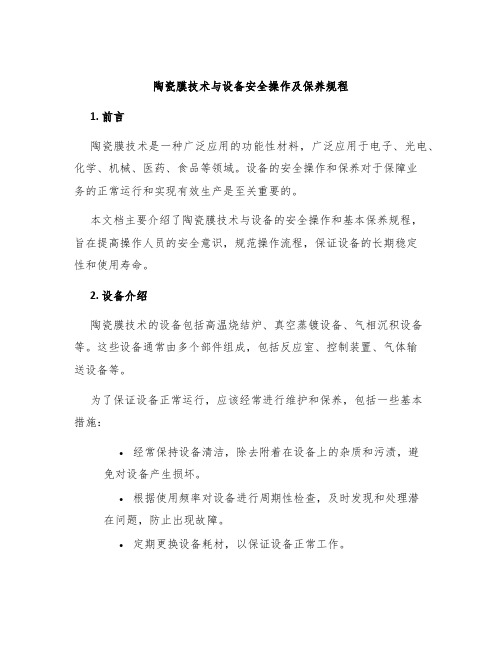 陶瓷膜技术与设备安全操作及保养规程

1. 前言

陶瓷膜技术是一种广泛应用的功能性材料，广泛应用于电子、光电、化学、机械、医药、食品等领域。设备的安全操作和保养对于保障业务的正常运行和实现有效生产是至关重要的。

本文档主要介绍了陶瓷膜技术与设备的安全操作和基本保养规程，旨在提高操作人员的安全意识，规范操作流程，保证设备的长期稳定性和使用寿命。

2. 设备介绍

陶瓷膜技术的设备包括高温烧结炉、真空蒸镀设备、气相沉积设备等。这些设备通常由多个部件组成，包括反应室、控制装置、气体输送设备等。

为了保证设备正常运行，应该经常进行维护和保养，包括一些基本措施：

• 经常保持设备清洁，除去附着在设备上的杂质和污渍，避免对设备产生损坏。
• 根据使用频率对设备进行周期性检查，及时发现和处理潜在问题，防止出现故障。
• 定期更换设备耗材，以保证设备正常工作。